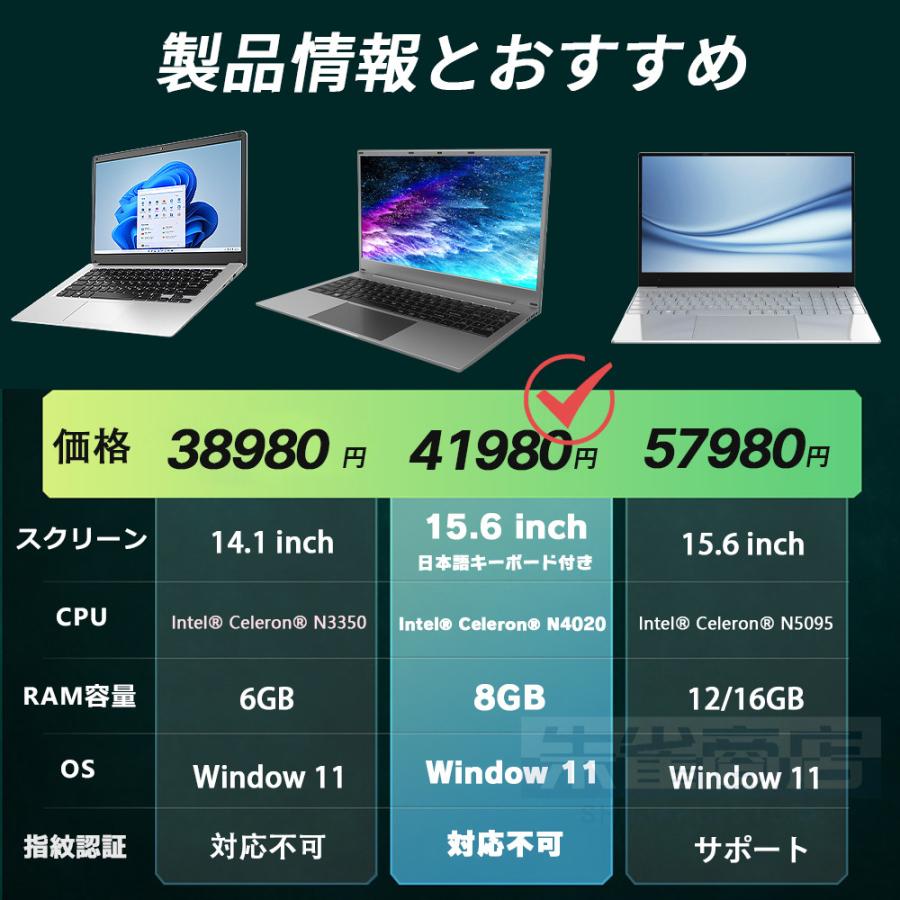 製品情報とおすすめ

| 価格 | 38980 円 | 41980円 | 57980円 |
|---|---|---|---|
| スクリーン | 14.1 inch | 15.6 inch 日本語キーボード付き | 15.6 inch |
| CPU | Intel® Celeron® N3350 | Intel® Celeron® N4020 | Intel® Celeron® N5095 |
| RAM容量 | 6GB | 8GB | 12/16GB |
| OS | Window 11 | Window 11 | Window 11 |
| 指紋認証 | 対応不可 | 対応不可 | サポート |

朱雀商店